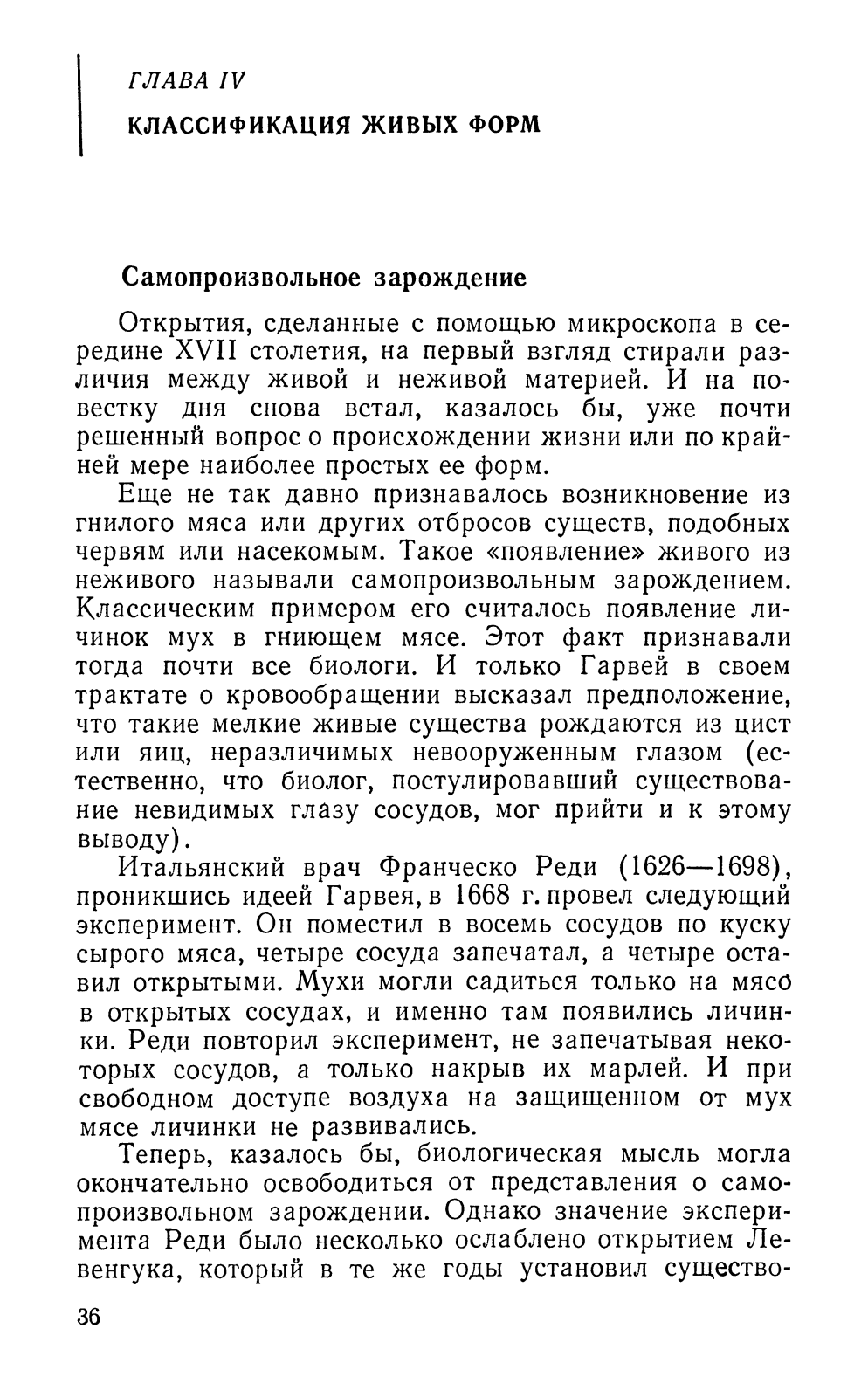 ГЛАВА IV

КЛАССИФИКАЦИЯ ЖИВЫХ ФОРМ

Самопроизвольное зарождение

Открытия, сделанные с помощью микроскопа в середине XVII столетия, на первый взгляд стирали различия между живой и неживой материей. И на повестку дня снова встал, казалось бы, уже почти решенный вопрос о происхождении жизни или по крайней мере наиболее простых ее форм.

Еще не так давно признавалось возникновение из гнилого мяса или других отбросов существ, подобных червям или насекомым. Такое «появление» живого из неживого называли самопроизвольным зарождением. Классическим примером его считалось появление личинок мух в гниющем мясе. Этот факт признавали тогда почти все биологи. И только Гарвей в своем трактате о кровообращении высказал предположение, что такие мелкие живые существа рождаются из цист или яиц, неразличимых невооруженным глазом (естественно, что биолог, постулировавший существование невидимых глазу сосудов, мог прийти и к этому выводу).

Итальянский врач Франческо Реди (1626—1698), проникшись идеей Гарвея, в 1668 г. провел следующий эксперимент. Он поместил в восемь сосудов по куску сырого мяса, четыре сосуда запечатал, а четыре оставил открытыми. Мухи могли садиться только на мясо в открытых сосудах, и именно там появились личинки. Реди повторил эксперимент, не запечатывая некоторых сосудов, а только накрыв их марлей. И при свободном доступе воздуха на защищенном от мух мясе личинки не развивались.

Теперь, казалось бы, биологическая мысль могла окончательно освободиться от представления о самопроизвольном зарождении. Однако значение эксперимента Реди было несколько ослаблено открытием Левенгука, который в те же годы установил существо-

36